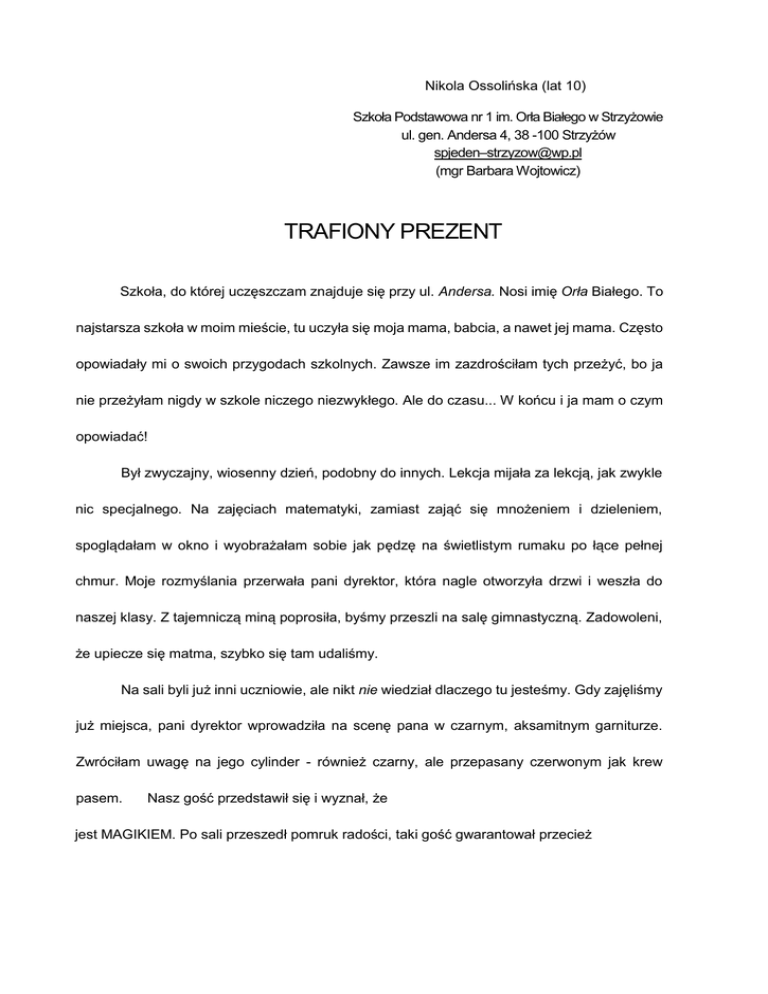 Nikola Ossolińska (lat 10)

Szkoła Podstawowa nr 1 im. Orła Białego w Strzyżowie
ul. gen. Andersa 4, 38 -100 Strzyżów
spjeden–strzyzow@wp.pl
(mgr Barbara Wojtowicz)

TRAFIONY PREZENT

Szkoła, do której uczęszczam znajduje się przy ul. Andersa. Nosi imię Orła Białego. To najstarsza szkoła w moim mieście, tu uczyła się moja mama, babcia, a nawet jej mama. Często opowiadały mi o swoich przygodach szkolnych. Zawsze im zazdrościłam tych przeżyć, bo ja nie przeżyłam nigdy w szkole niczego niezwykłego. Ale do czasu... W końcu i ja mam o czym opowiadać!

Był zwyczajny, wiosenny dzień, podobny do innych. Lekcja mijała za lekcją, jak zwykle nic specjalnego. Na zajęciach matematyki, zamiast zająć się mnożeniem i dzieleniem, spoglądałam w okno i wyobrażałam sobie jak pędzę na świetlistym rumaku po łące pełnej chmur. Moje rozmyślania przerwała pani dyrektor, która nagle otworzyła drzwi i weszła do naszej klasy. Z tajemniczą miną poprosiła, byśmy przeszli na salę gimnastyczną. Zadowoleni, że upiecze się matma, szybko się tam udaliśmy.

Na sali byli już inni uczniowie, ale nikt nie wiedział dlaczego tu jesteśmy. Gdy zajęliśmy już miejsca, pani dyrektor wprowadziła na scenę pana w czarnym, aksamitnym garniturze. Zwróciłam uwagę na jego cylinder - również czarny, ale przepasany czerwonym jak krew pasem. Nasz gość przedstawił się i wyznał, że jest MAGIKIEM. Po sali przeszedł pomruk radości, taki gość gwarantował przecież